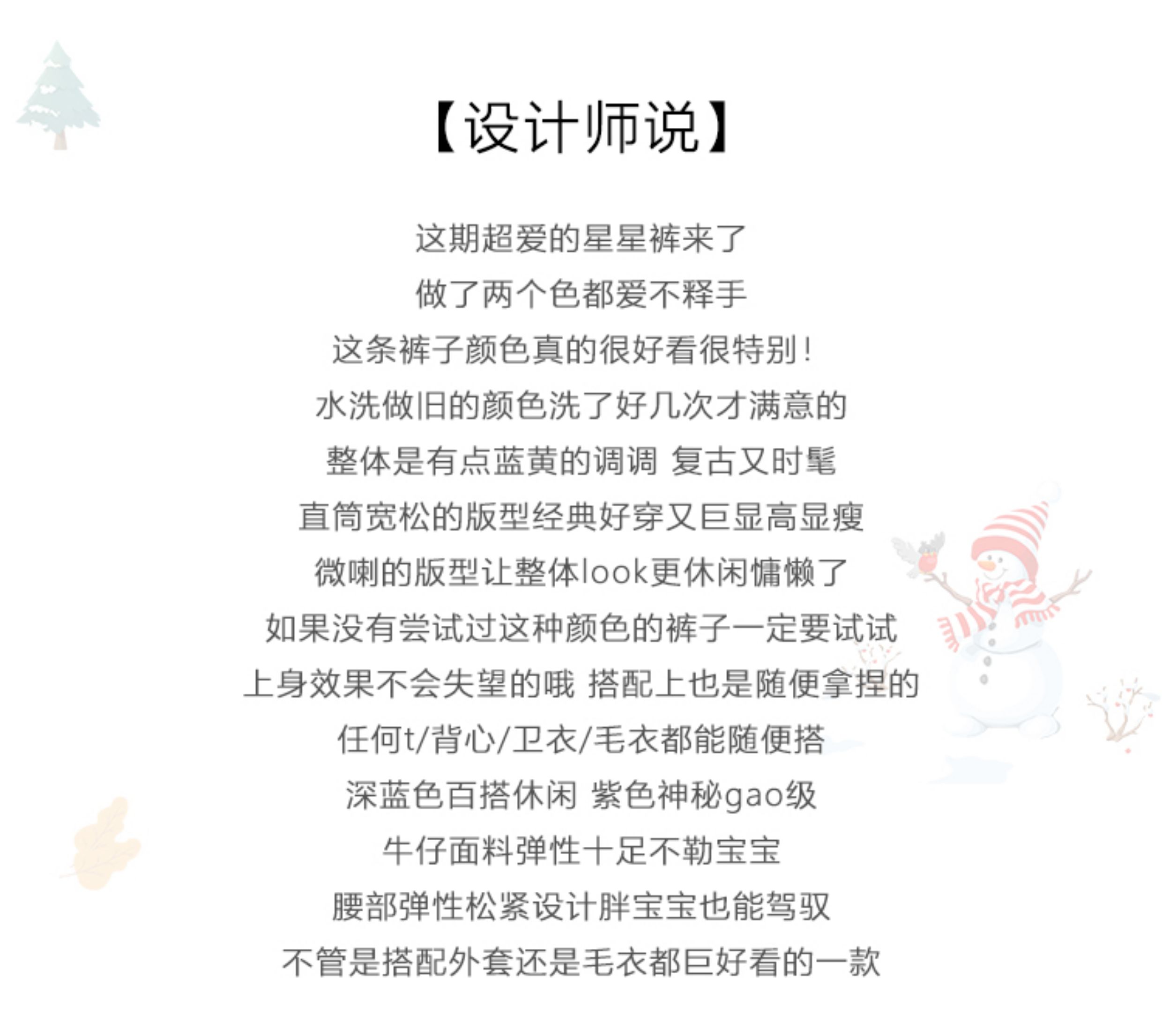 【设计师说】

这期超爱的星星裤来了

做了两个色都爱不释手

这条裤子颜色真的很好看很特别!

水洗做旧的颜色洗了好几次才满意的

整体是有点蓝黄的调调 复古又时髦

直筒宽松的版型经典好穿又巨显高显瘦

微喇的版型让整体look更休闲慵懒了

如果没有尝试过这种颜色的裤子一定要试试

上身效果不会失望的哦 搭配上也是随便拿捏的

任何t/背心/卫衣/毛衣都能随便搭

深蓝色百搭休闲 紫色神秘gao级

牛仔面料弹性十足不勒宝宝

腰部弹性松紧设计胖宝宝也能驾驭

不管是搭配外套还是毛衣都巨好看的一款